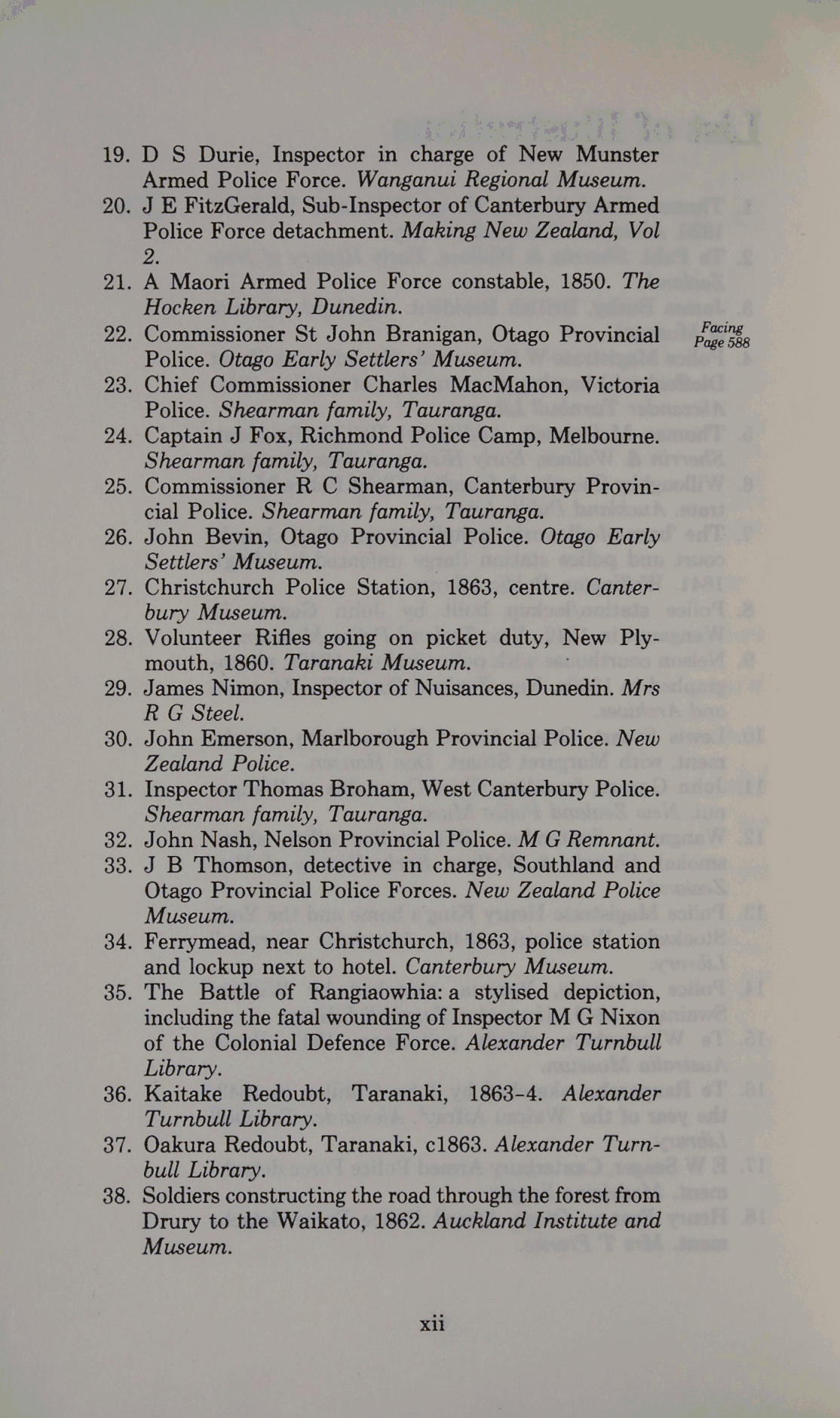 19. D S Durie, Inspector in charge of New Munster Armed Police Force. Wanganui Regional Museum.

20. J E FitzGerald, Sub-Inspector of Canterbury Armed Police Force detachment. Making New Zealand, Vol 2.

21. A Maori Armed Police Force constable, 1850. The Hocken Library, Dunedin.

22. Commissioner St John Branigan, Otago Provincial Police. Otago Early Settlers' Museum.

Facing Page 588

23. Chief Commissioner Charles MacMahon, Victoria Police. Shearman family, Tauranga.

24. Captain J Fox, Richmond Police Camp, Melbourne. Shearman family, Tauranga.

25. Commissioner R C Shearman, Canterbury Provincial Police. Shearman family, Tauranga.

26. John Bevin, Otago Provincial Police. Otago Early Settlers' Museum.

27. Christchurch Police Station, 1863, centre. Canterbury Museum.

28. Volunteer Rifles going on picket duty, New Plymouth, 1860. Taranaki Museum.

29. James Nimon, Inspector of Nuisances, Dunedin. Mrs R G Steel.

30. John Emerson, Marlborough Provincial Police. New Zealand Police.

31. Inspector Thomas Broham, West Canterbury Police. Shearman family, Tauranga.

32. John Nash, Nelson Provincial Police. M G Remnant.

33. J B Thomson, detective in charge, Southland and Otago Provincial Police Forces. New Zealand Police Museum.

34. Ferrymead, near Christchurch, 1863, police station and lockup next to hotel. Canterbury Museum.

35. The Battle of Rangiaowhia: a stylised depiction, including the fatal wounding of Inspector M G Nixon of the Colonial Defence Force. Alexander Turnbull Library.

36. Kaitake Redoubt, Taranaki, 1863-4. Alexander Turnbull Library.

37. Oakura Redoubt, Taranaki, c1863. Alexander Turnbull Library.

38. Soldiers constructing the road through the forest from Drury to the Waikato, 1862. Auckland Institute and Museum.

xii